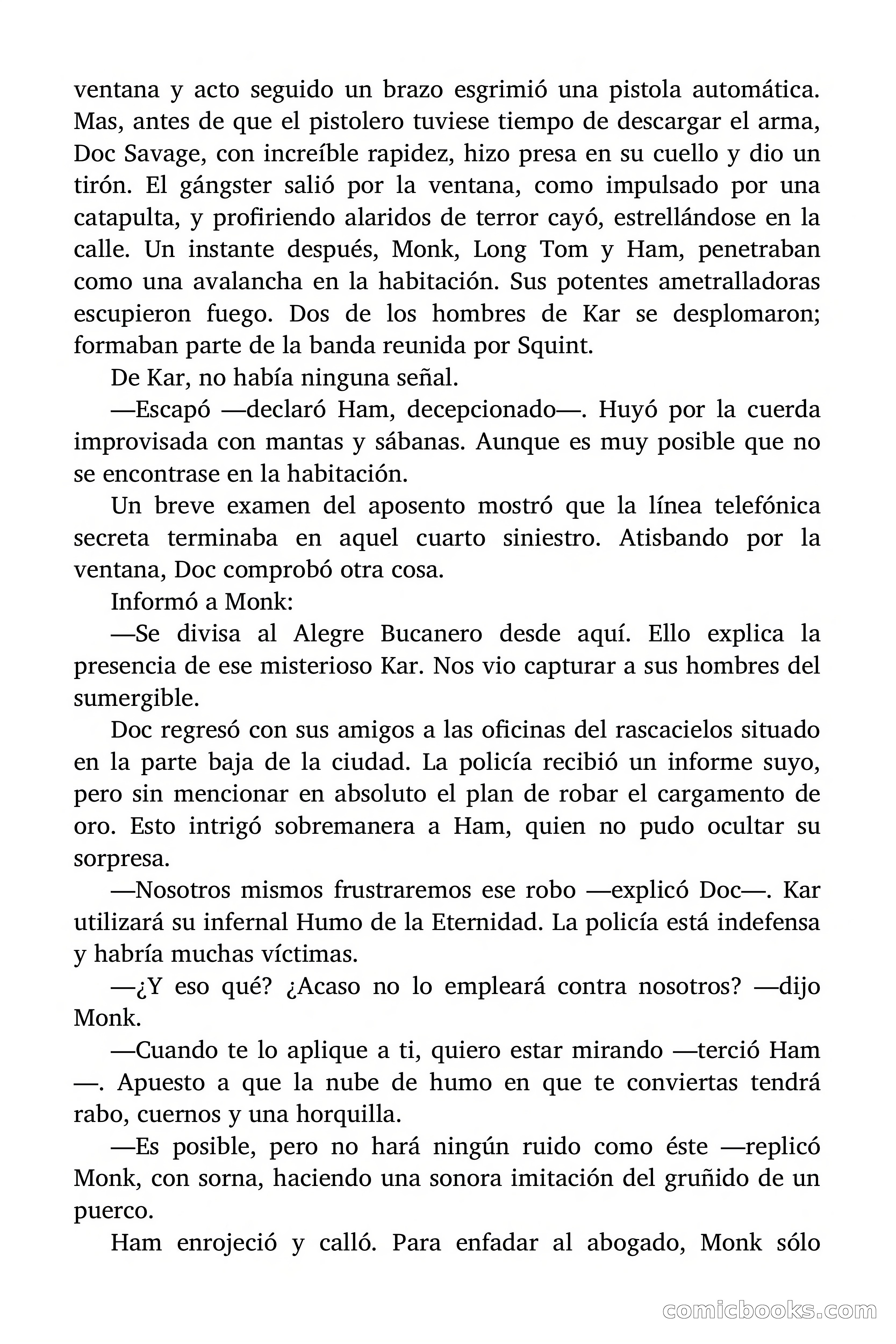 ventana y acto seguido un brazo esgrimió una pistola automática. Mas, antes de que el pistolero tuviese tiempo de descargar el arma, Doc Savage, con increíble rapidez, hizo presa en su cuello y dio un tirón. El gángster salió por la ventana, como impulsado por una catapulta, y profiriendo alaridos de terror cayó, estrellándose en la calle. Un instante después, Monk, Long Tom y Ham, penetraban como una avalancha en la habitación. Sus potentes ametralladoras escupieron fuego. Dos de los hombres de Kar se desplomaron; formaban parte de la banda reunida por Squint.

De Kar, no había ninguna señal.

—Escapó —declaró Ham, decepcionado—. Huyó por la cuerda improvisada con mantas y sábanas. Aunque es muy posible que no se encontrase en la habitación.

Un breve examen del aposento mostró que la línea telefónica secreta terminaba en aquel cuarto siniestro. Atisbando por la ventana, Doc comprobó otra cosa.

Informó a Monk:

—Se divisa al Alegre Bucanero desde aquí. Ello explica la presencia de ese misterioso Kar. Nos vio capturar a sus hombres del sumergible.

Doc regresó con sus amigos a las oficinas del rascacielos situado en la parte baja de la ciudad. La policía recibió un informe suyo, pero sin mencionar en absoluto el plan de robar el cargamento de oro. Esto intrigó sobremanera a Ham, quien no pudo ocultar su sorpresa.

—Nosotros mismos frustraremos ese robo —explicó Doc—. Kar utilizará su infernal Humo de la Eternidad. La policía está indefensa y habría muchas víctimas.

—¿Y eso qué? ¿Acaso no lo empleará contra nosotros? —dijo Monk.

—Cuando te lo aplique a ti, quiero estar mirando —terció Ham —. Apuesto a que la nube de humo en que te conviertas tendrá rabo, cuernos y una horquilla.

—Es posible, pero no hará ningún ruido como éste —replicó Monk, con sorna, haciendo una sonora imitación del gruñido de un puerco.

Ham enrojeció y calló. Para enfadar al abogado, Monk sólo

comicbooks.com